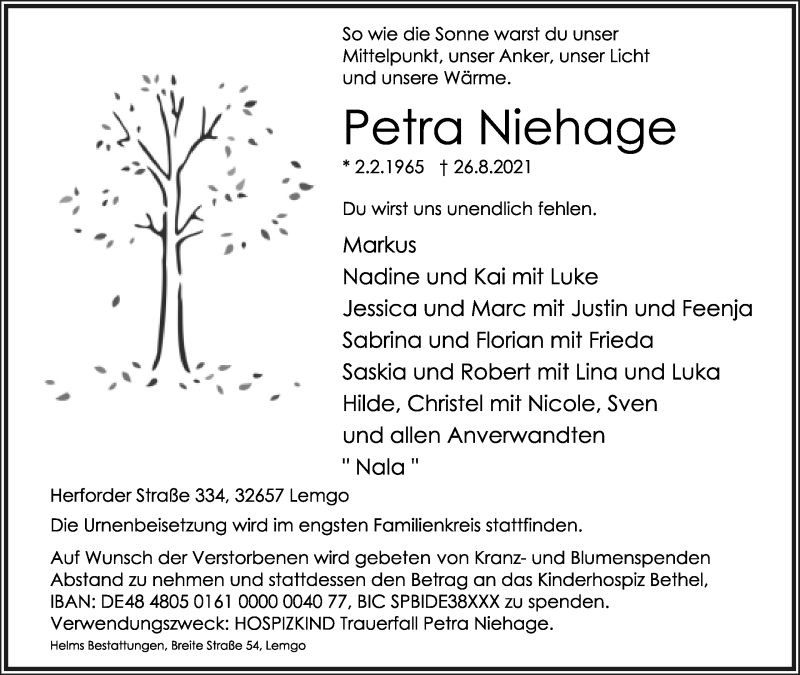 So wie die Sonne warst du unser Mittelpunkt, unser Anker, unser Licht und unsere Wärme.

Petra Niehage

* 2.2.1965 † 26.8.2021

Du wirst uns unendlich fehlen.

Markus
Nadine und Kai mit Luke
Jessica und Marc mit Justin und Feenja
Sabrina und Florian mit Frieda
Saskia und Robert mit Lina und Luka
Hilde, Christel mit Nicole, Sven
und allen Anverwandten
" Nala "

Herforder Straße 334, 32657 Lemgo

Die Urnenbeisetzung wird im engsten Familienkreis stattfinden.

Auf Wunsch der Verstorbenen wird gebeten von Kranz- und Blumenspenden Abstand zu nehmen und stattdessen den Betrag an das Kinderhospiz Bethel, IBAN: DE48 4805 0161 0000 0040 77, BIC SPBIDE38XXX zu spenden. Verwendungszweck: HOSPIZKIND Trauerfall Petra Niehage.

Helms Bestattungen, Breite Straße 54, Lemgo